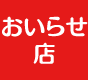 おいらせ
店